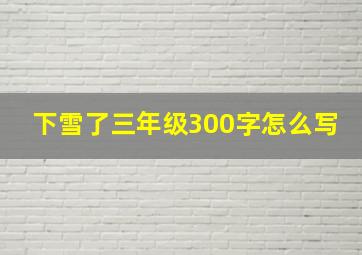 下雪了三年级300字怎么写